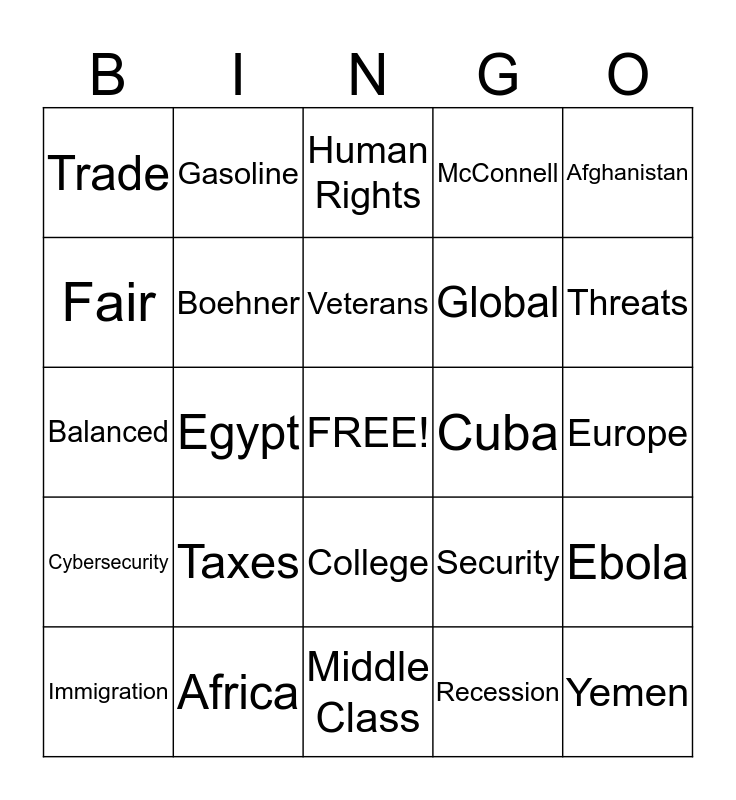 | B | I | N | G | O |
|---|---|---|---|---|
| Trade | Gasoline | Human Rights | McConnell | Afghanistan |
| Fair | Boehner | Veterans | Global | Threats |
| Balanced | Egypt | FREE! | Cuba | Europe |
| Cybersecurity | Taxes | College | Security | Ebola |
| Immigration | Africa | Middle Class | Recession | Yemen |